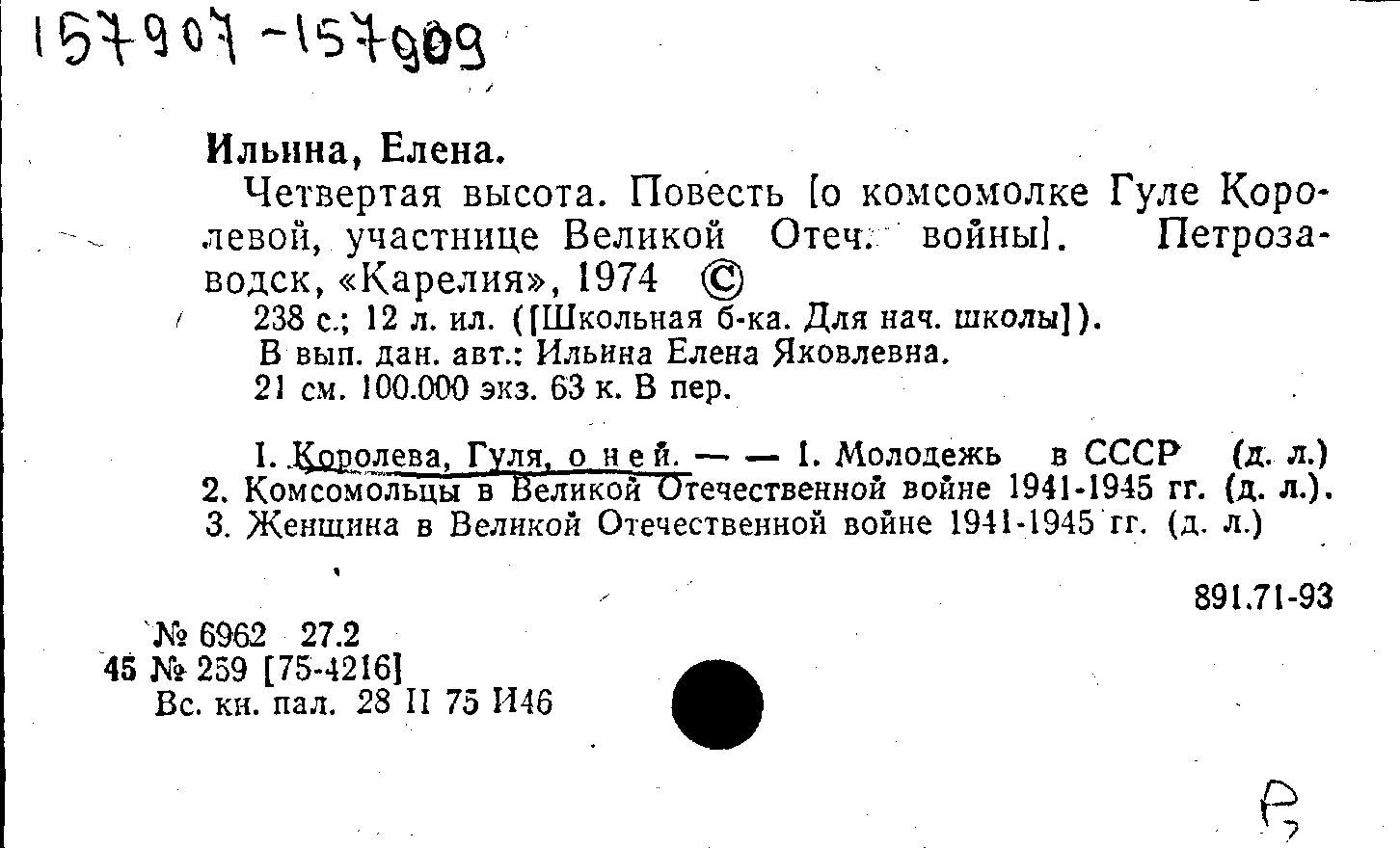 157907-157909

Ильина, Елена.

Четвертая высота. Повесть [о комсомолке Гуле Королевой, участнице Великой Отеч. войны]. Петрозаводск, «Карелия», 1974 ©

238 с.; 12 л. ил. ([Школьная б-ка. Для нач. школы]).
В вып. дан. авт.: Ильина Елена Яковлевна.
21 см. 100.000 экз. 63 к. В пер.

1. Королева, Гуля, о ней. — — 1. Молодежь в СССР (д. л.) 2. Комсомольцы в Великой Отечественной войне 1941-1945 гг. (д. л.). 3. Женщина в Великой Отечественной войне 1941-1945 гг. (д. л.)

891.71-93

№ 6962 27.2
45 № 259 [75-4216]
Вс. кн. пал. 28 II 75 И46

Р